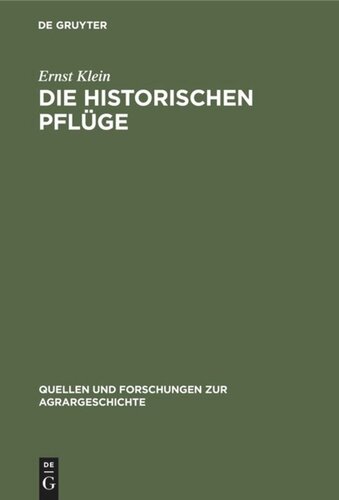 DE GRUYTER

Ernst Klein

DIE HISTORISCHEN PFLÜGE

QUELLEN UND FORSCHUNGEN ZUR AGRARGESCHICHTE

DE
G